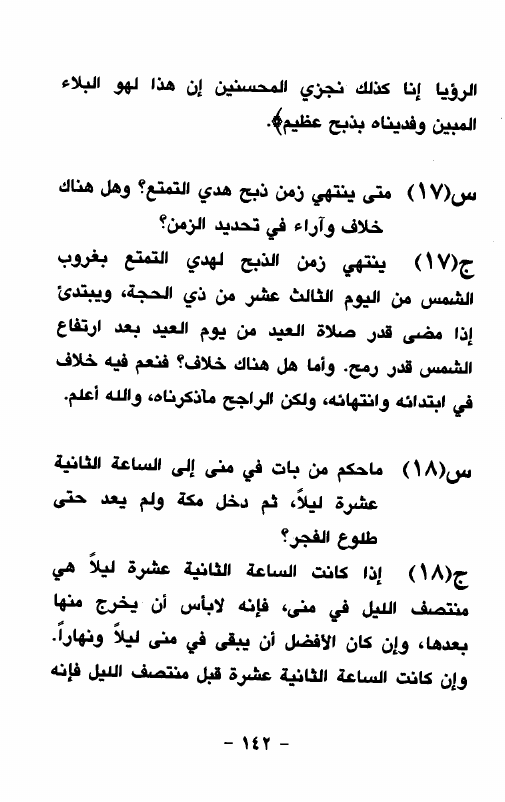 الرؤيا إنا كذلك نجزي المحسنين إن هذا لهو البلاء المبين وفديناه بذبح عظيم﴾.

س(١٧) متى ينتهي زمن ذبح هدي التمتع؟ وهل هناك خلاف وآراء في تحديد الزمن؟

ج(١٧) ينتهي زمن الذبح لهدي التمتع بغروب الشمس من اليوم الثالث عشر من ذي الحجة، ويبتدئ إذا مضى قدر صلاة العيد من يوم العيد بعد ارتفاع الشمس قدر رمح. وأما هل هناك خلاف؟ فنعم فيه خلاف في ابتدائه وانتهائه، ولكن الراجح ماذكرناه، والله أعلم.

س(١٨) ماحكم من بات في منى إلى الساعة الثانية عشرة ليلاً، ثم دخل مكة ولم يعد حتى طلوع الفجر؟

ج(١٨) إذا كانت الساعة الثانية عشرة ليلاً هي منتصف الليل في منى، فإنه لابأس أن يخرج منها بعدها، وإن كان الأفضل أن يبقى في منى ليلاً ونهاراً. وإن كانت الساعة الثانية عشرة قبل منتصف الليل فإنه

- ١٤٢ -